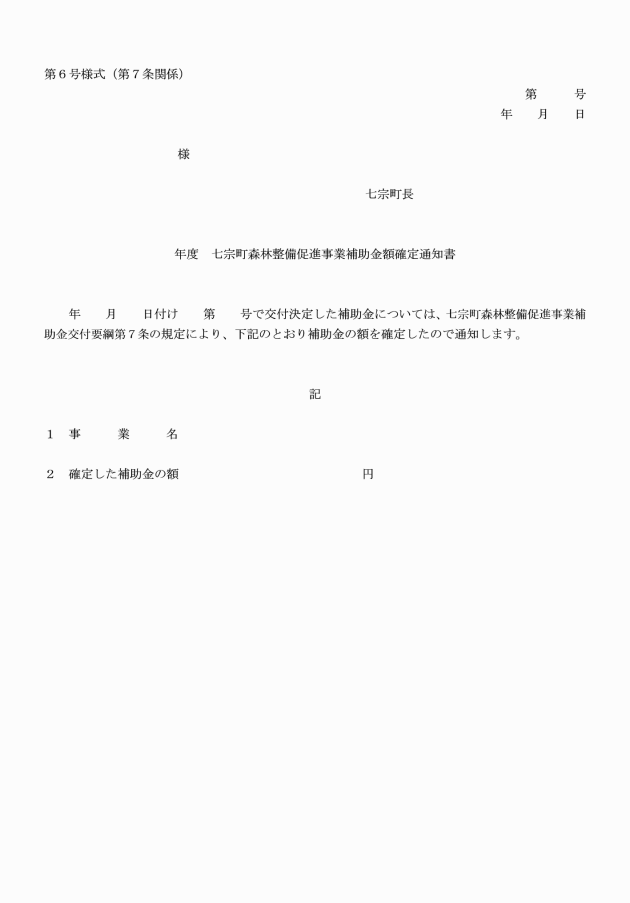 第６号様式（第７条関係）

第　　号
年　　月　　日

様

七宗町長

年度　七宗町森林整備促進事業補助金額確定通知書

年　　月　　日付け　　第　　号で交付決定した補助金については、七宗町森林整備促進事業補助金交付要綱第７条の規定により、下記のとおり補助金の額を確定したので通知します。

記

１　事　　業　　名

２　確定した補助金の額　　　　　　　　　　円